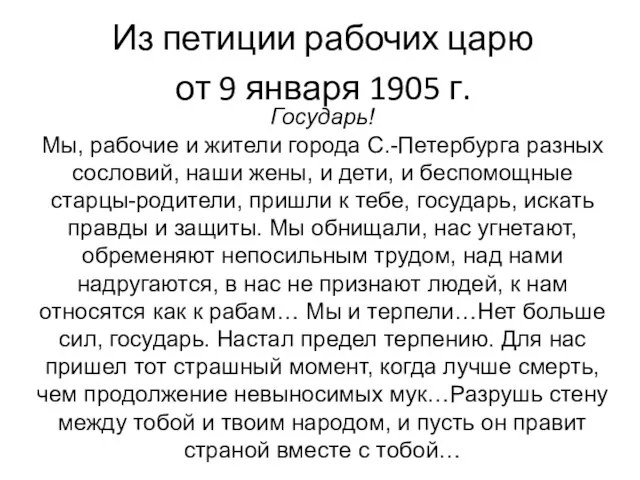 Из петиции рабочих царю
от 9 января 1905 г.

Государь!

Мы, рабочие и жители города С.-Петербурга разных сословий, наши жены, и дети, и беспомощные старцы-родители, пришли к тебе, государь, искать правды и защиты. Мы обнищали, нас угнетают, обременяют непосильным трудом, над нами надругаются, в нас не признают людей, к нам относятся как к рабам… Мы и терпели…Нет больше сил, государь. Настал предел терпению. Для нас пришел тот страшный момент, когда лучше смерть, чем продолжение невыносимых мук…Разрушь стену между тобой и твоим народом, и пусть он правит страной вместе с тобой…